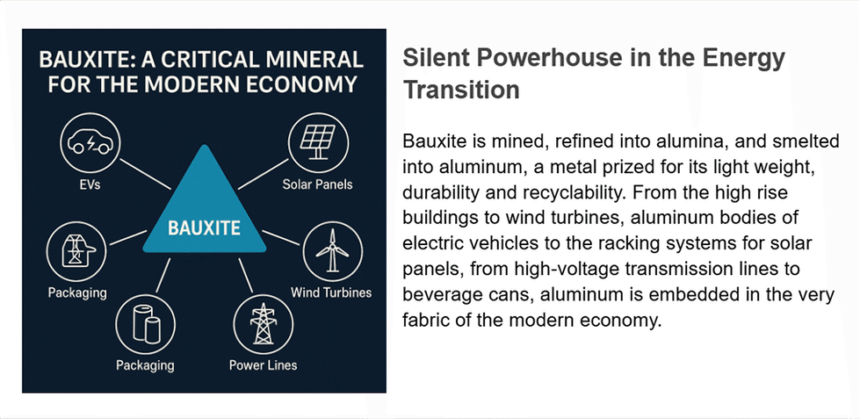 BAUXITE: A CRITICAL MINERAL FOR THE MODERN ECONOMY

EVs

Solar Panels

BAUXITE

Packaging

Wind Turbines

Packaging

Power Lines

Silent Powerhouse in the Energy Transition

Bauxite is mined, refined into alumina, and smelted into aluminum, a metal prized for its light weight, durability and recyclability. From the high rise buildings to wind turbines, aluminum bodies of electric vehicles to the racking systems for solar panels, from high-voltage transmission lines to beverage cans, aluminum is embedded in the very fabric of the modern economy.